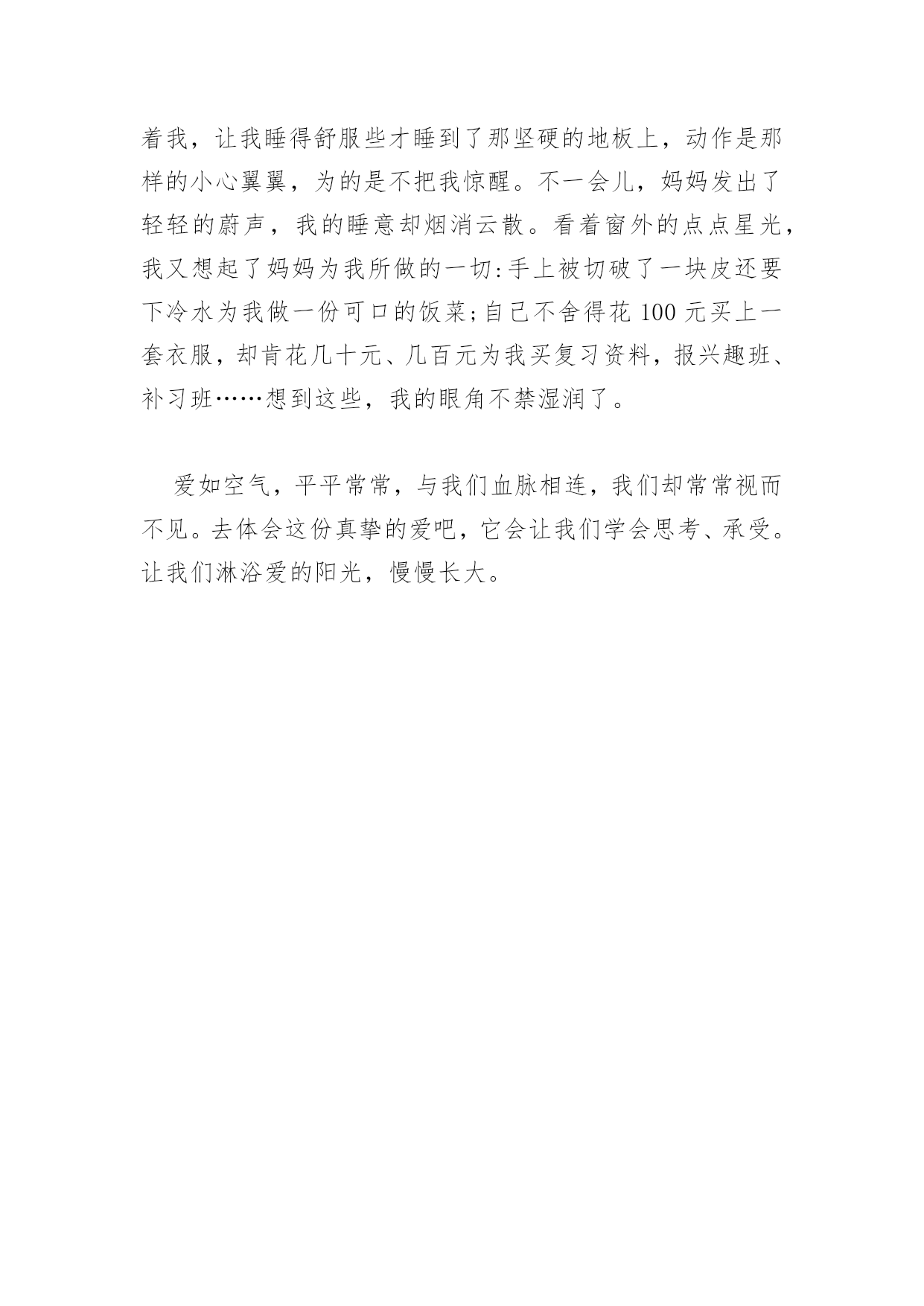 着我，让我睡得舒服些才睡到了那坚硬的地板上，动作是那样的小心翼翼，为的是不把我惊醒。不一会儿，妈妈发出了轻轻的蔚声，我的睡意却烟消云散。看着窗外的点点星光，我又想起了妈妈为我所做的一切:手上被切破了一块皮还要下冷水为我做一份可口的饭菜;自己不舍得花 100 元买上一套衣服，却肯花几十元、几百元为我买复习资料，报兴趣班、补习班……想到这些，我的眼角不禁湿润了。

爱如空气，平平常常，与我们血脉相连，我们却常常视而不见。去体会这份真挚的爱吧，它会让我们学会思考、承受。让我们淋浴爱的阳光，慢慢长大。